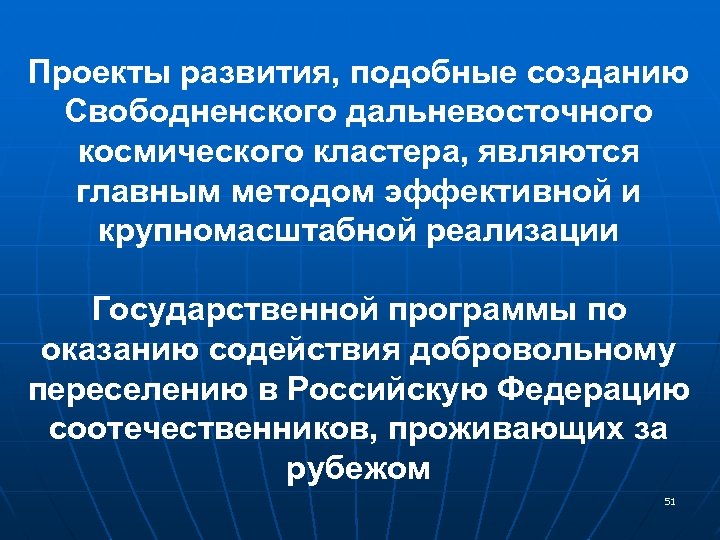 Проекты развития, подобные созданию Свободненского дальневосточного космического кластера, являются главным методом эффективной и крупномасштабной реализации

Государственной программы по оказанию содействия добровольному переселению в Российскую Федерацию соотечественников, проживающих за рубежом

51